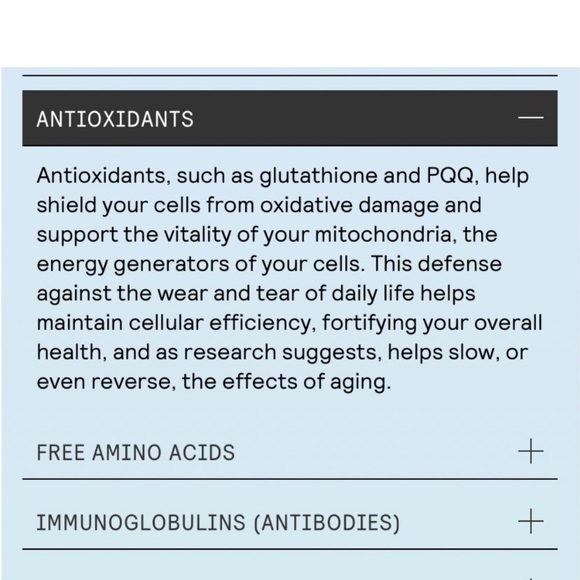 ANTIOXIDANTS —

Antioxidants, such as glutathione and PQQ, help shield your cells from oxidative damage and support the vitality of your mitochondria, the energy generators of your cells. This defense against the wear and tear of daily life helps maintain cellular efficiency, fortifying your overall health, and as research suggests, helps slow, or even reverse, the effects of aging.

FREE AMINO ACIDS +

IMMUNOGLOBULINS (ANTIBODIES) +